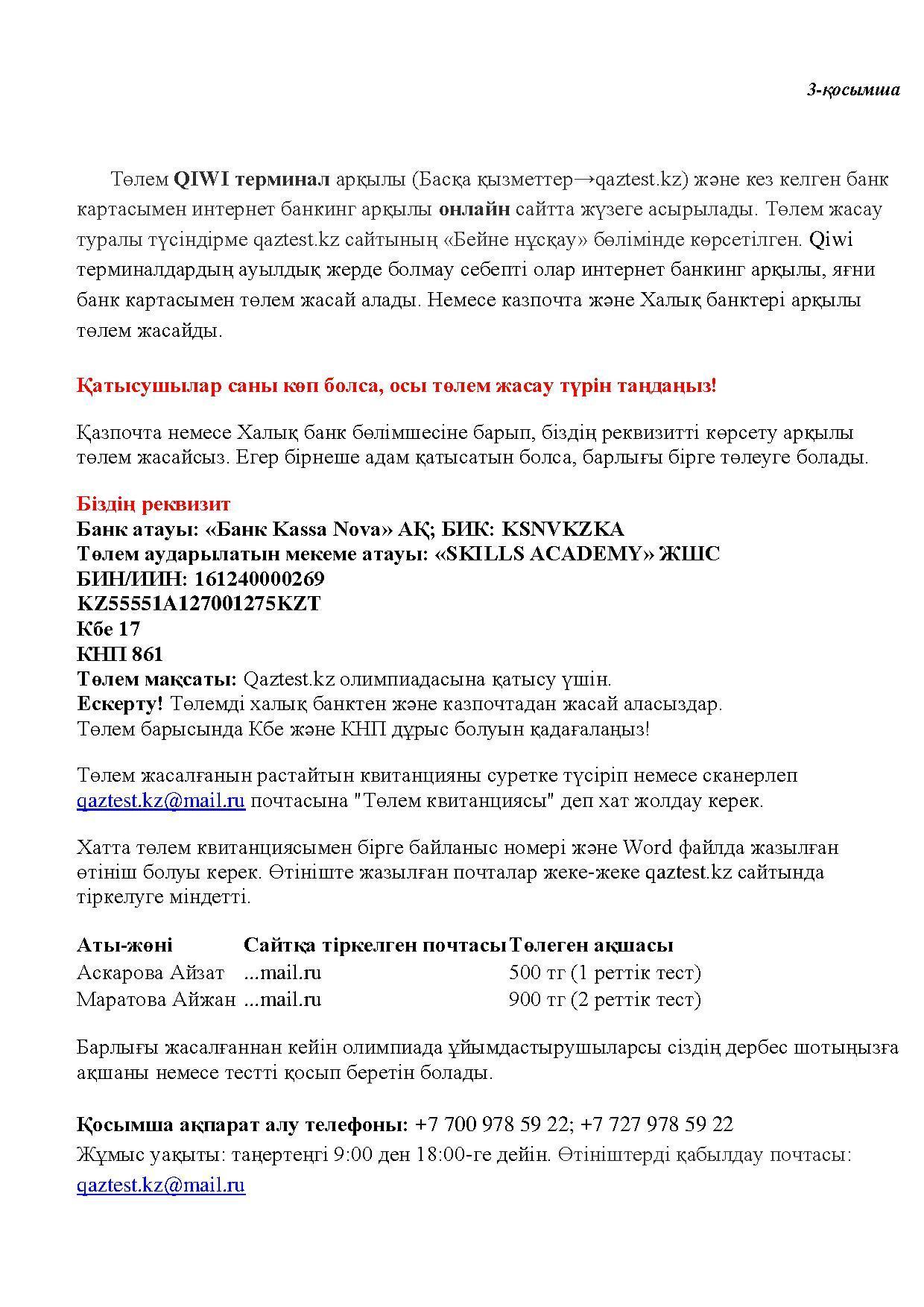 3-қосымша

Төлем QIWI терминал арқылы (Басқа қызметтер→qaztest.kz) және кез келген банк картасымен интернет банкинг арқылы онлайн сайтта жүзеге асырылады. Төлем жасау туралы түсіндірме qaztest.kz сайтының «Бейне нұсқау» бөлімінде көрсетілген. Qiwi терминалдардың ауылдық жерде болмау себепті олар интернет банкинг арқылы, яғни банк картасымен төлем жасай алады. Немесе казпочта және Халық банктері арқылы төлем жасайды.

Қатысушылар саны көп болса, осы төлем жасау түрін таңдаңыз!

Қазпочта немесе Халық банк бөлімшесіне барып, біздің реквизитті көрсету арқылы төлем жасайсыз. Егер бірнеше адам қатысатын болса, барлығы бірге төлеуге болады.

Біздің реквизит
Банк атауы: «Банк Kassa Nova» АҚ; БИК: KSNVKZKA
Төлем аударылатын мекеме атауы: «SKILLS ACADEMY» ЖШС
БИН/ИИН: 161240000269
KZ55551A127001275KZT
Кбе 17
КНП 861
Төлем мақсаты: Qaztest.kz олимпиадасына қатысу үшін.
Ескерту! Төлемді халық банктен және казпочтадан жасай аласыздар.
Төлем барысында Кбе және КНП дұрыс болуын қадағалаңыз!

Төлем жасалғанын растайтын квитанцияны суретке түсіріп немесе сканерлеп qaztest.kz@mail.ru почтасына "Төлем квитанциясы" деп хат жолдау керек.

Хатта төлем квитанциясымен бірге байланыс номері және Word файлда жазылған өтініш болуы керек. Өтініште жазылған почталар жеке-жеке qaztest.kz сайтында тіркелуге міндетті.

| Аты-жөні | Сайтқа тіркелген почтасы | Төлеген ақшасы |
|---|---|---|
| Аскарова Айзат | ...mail.ru | 500 тг (1 реттік тест) |
| Маратова Айжан | ...mail.ru | 900 тг (2 реттік тест) |

Барлығы жасалғаннан кейін олимпиада ұйымдастырушыларсы сіздің дербес шотыңызға ақшаны немесе тестті қосып беретін болады.

Қосымша ақпарат алу телефоны: +7 700 978 59 22; +7 727 978 59 22
Жұмыс уақыты: таңертеңгі 9:00 ден 18:00-ге дейін. Өтініштерді қабылдау почтасы: qaztest.kz@mail.ru